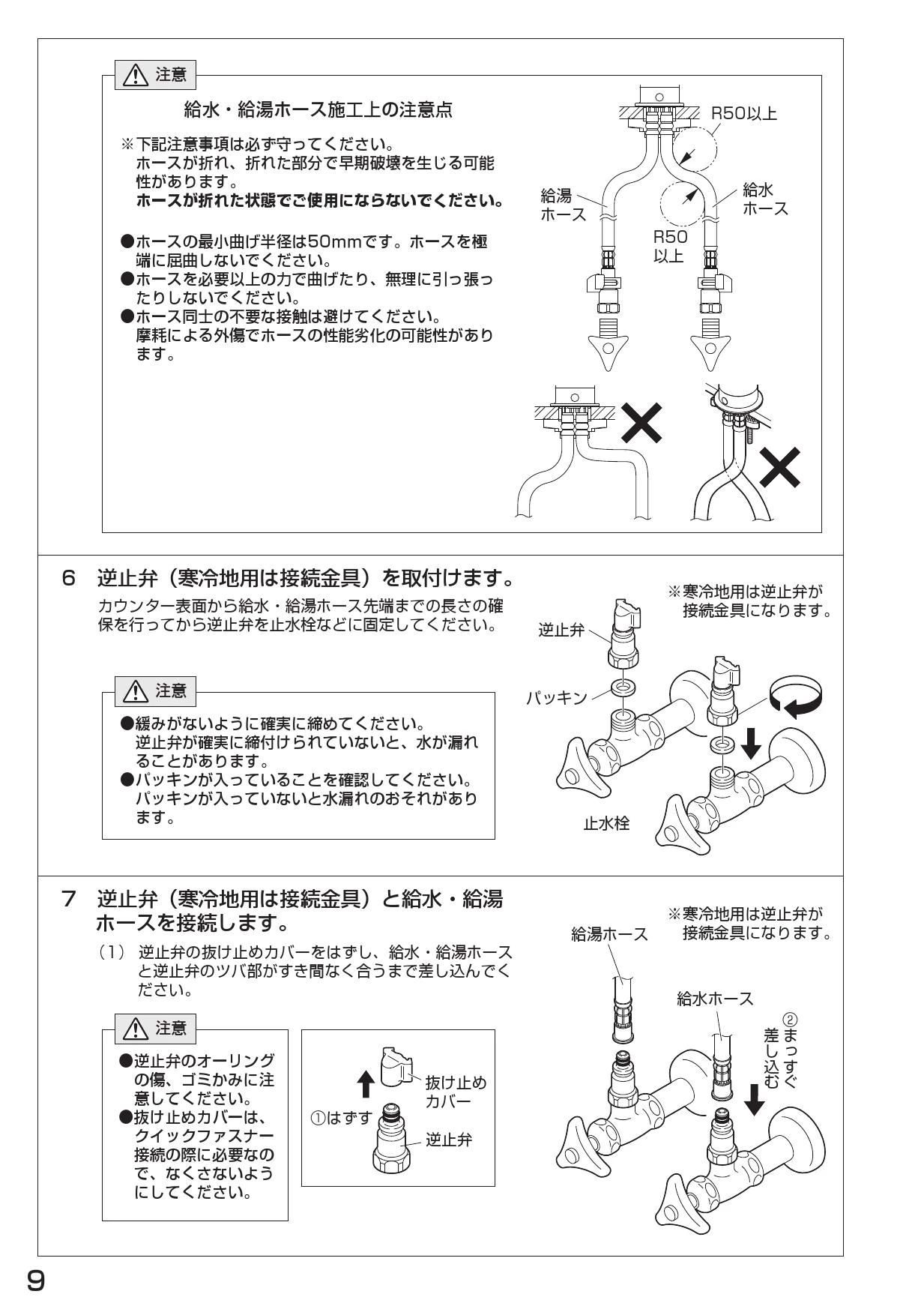 ⚠ 注意

給水・給湯ホース施工上の注意点

※下記注意事項は必ず守ってください。
ホースが折れ、折れた部分で早期破壊を生じる可能性があります。
ホースが折れた状態でご使用にならないでください。

●ホースの最小曲げ半径は50mmです。ホースを極端に屈曲しないでください。
●ホースを必要以上の力で曲げたり、無理に引っ張ったりしないでください。
●ホース同士の不要な接触は避けてください。
摩耗による外傷でホースの性能劣化の可能性があります。

R50以上

給湯ホース

給水ホース

R50以上

6 逆止弁（寒冷地用は接続金具）を取付けます。

カウンター表面から給水・給湯ホース先端までの長さの確保を行ってから逆止弁を止水栓などに固定してください。

⚠ 注意

●緩みがないように確実に締めてください。
逆止弁が確実に締付けられていないと、水が漏れることがあります。
●パッキンが入っていることを確認してください。
パッキンが入っていないと水漏れのおそれがあります。

※寒冷地用は逆止弁が接続金具になります。

逆止弁

パッキン

止水栓

7 逆止弁（寒冷地用は接続金具）と給水・給湯ホースを接続します。

(1) 逆止弁の抜け止めカバーをはずし、給水・給湯ホースと逆止弁のツバ部がすき間なく合うまで差し込んでください。

⚠ 注意

●逆止弁のオーリングの傷、ゴミかみに注意してください。
●抜け止めカバーは、クイックファスナー接続の際に必要なので、なくさないようにしてください。

①はずす

抜け止めカバー

逆止弁

※寒冷地用は逆止弁が接続金具になります。

給湯ホース

給水ホース

②まっすぐ差し込む

9